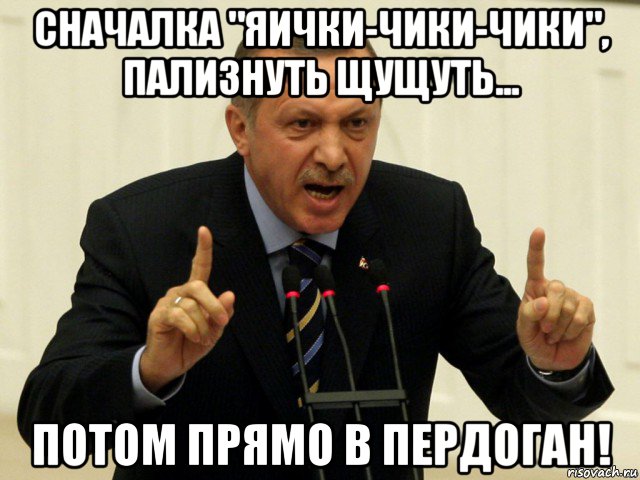 СНАЧАЛКА "ЯИЧКИ-ЧИКИ-ЧИКИ", ПАЛИЗНУТЬ ЩУЩУТЬ...

ПОТОМ ПРЯМО В ПЕРДОГАН!

risovach.ru